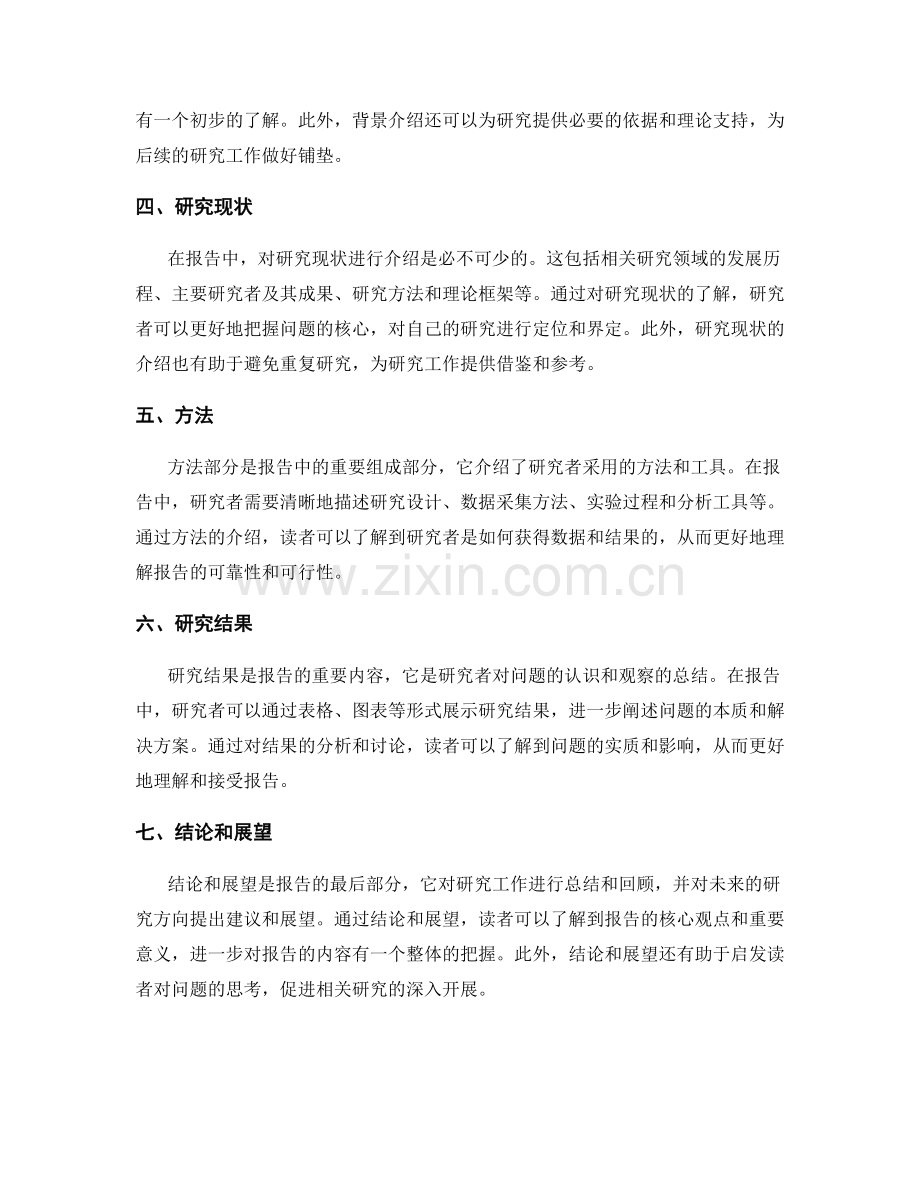 有一个初步的了解。此外，背景介绍还可以为研究提供必要的依据和理论支持，为后续的研究工作做好铺垫。

四、研究现状

在报告中，对研究现状进行介绍是必不可少的。这包括相关研究领域的发展历程、主要研究者及其成果、研究方法和理论框架等。通过对研究现状的了解，研究者可以更好地把握问题的核心，对自己的研究进行定位和界定。此外，研究现状的介绍也有助于避免重复研究，为研究工作提供借鉴和参考。

五、方法

方法部分是报告中的重要组成部分，它介绍了研究者采用的方法和工具。在报告中，研究者需要清晰地描述研究设计、数据采集方法、实验过程和分析工具等。通过方法的介绍，读者可以了解到研究者是如何获得数据和结果的，从而更好地理解报告的可靠性和可行性。

www.zixin.com.cn

六、研究结果

研究结果是报告的重要内容，它是研究者对问题的认识和观察的总结。在报告中，研究者可以通过表格、图表等形式展示研究结果，进一步阐述问题的本质和解决方案。通过对结果的分析和讨论，读者可以了解到问题的实质和影响，从而更好地理解和接受报告。

七、结论和展望

结论和展望是报告的最后部分，它对研究工作进行总结和回顾，并对未来的研究方向提出建议和展望。通过结论和展望，读者可以了解到报告的核心观点和重要意义，进一步对报告的内容有一个整体的把握。此外，结论和展望还有助于启发读者对问题的思考，促进相关研究的深入开展。